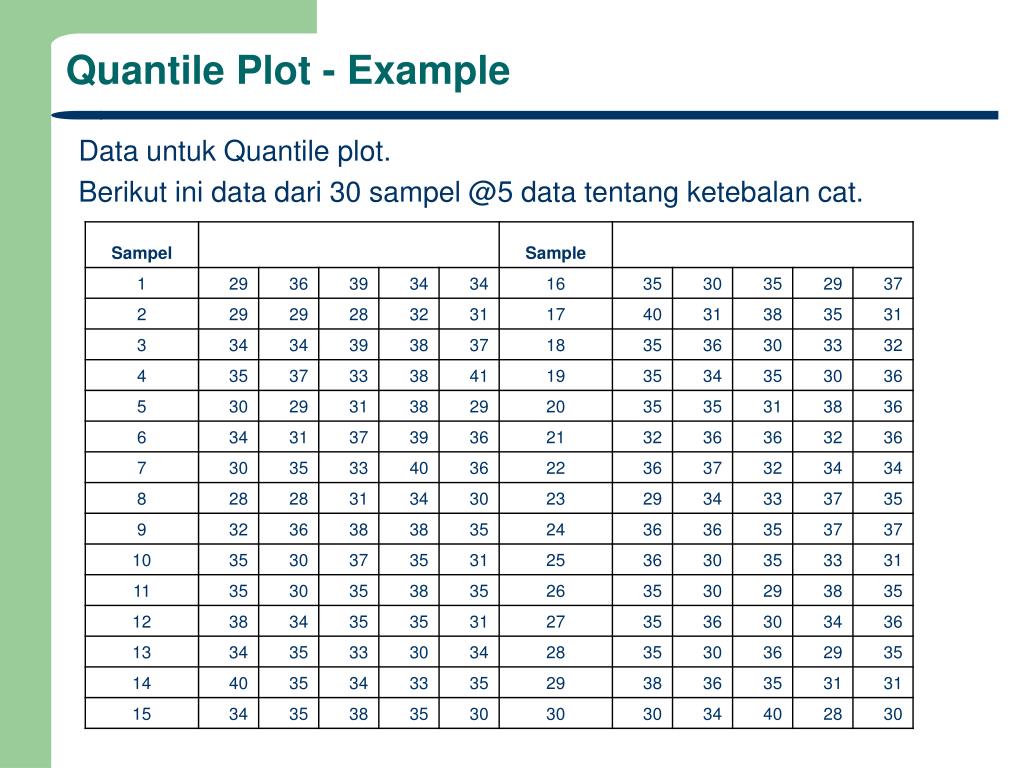 Quantile Plot - Example

Data untuk Quantile plot.

Berikut ini data dari 30 sampel @5 data tentang ketebalan cat.

| Sampel | | | | | | Sample | | | | | |
|---|---|---|---|---|---|---|---|---|---|---|---|
| 1 | 29 | 36 | 39 | 34 | 34 | 16 | 35 | 30 | 35 | 29 | 37 |
| 2 | 29 | 29 | 28 | 32 | 31 | 17 | 40 | 31 | 38 | 35 | 31 |
| 3 | 34 | 34 | 39 | 38 | 37 | 18 | 35 | 36 | 30 | 33 | 32 |
| 4 | 35 | 37 | 33 | 38 | 41 | 19 | 35 | 34 | 35 | 30 | 36 |
| 5 | 30 | 29 | 31 | 38 | 29 | 20 | 35 | 35 | 31 | 38 | 36 |
| 6 | 34 | 31 | 37 | 39 | 36 | 21 | 32 | 36 | 36 | 32 | 36 |
| 7 | 30 | 35 | 33 | 40 | 36 | 22 | 36 | 37 | 32 | 34 | 34 |
| 8 | 28 | 28 | 31 | 34 | 30 | 23 | 29 | 34 | 33 | 37 | 35 |
| 9 | 32 | 36 | 38 | 38 | 35 | 24 | 36 | 36 | 35 | 37 | 37 |
| 10 | 35 | 30 | 37 | 35 | 31 | 25 | 36 | 30 | 35 | 33 | 31 |
| 11 | 35 | 30 | 35 | 38 | 35 | 26 | 35 | 30 | 29 | 38 | 35 |
| 12 | 38 | 34 | 35 | 35 | 31 | 27 | 35 | 36 | 30 | 34 | 36 |
| 13 | 34 | 35 | 33 | 30 | 34 | 28 | 35 | 30 | 36 | 29 | 35 |
| 14 | 40 | 35 | 34 | 33 | 35 | 29 | 38 | 36 | 35 | 31 | 31 |
| 15 | 34 | 35 | 38 | 35 | 30 | 30 | 30 | 34 | 40 | 28 | 30 |